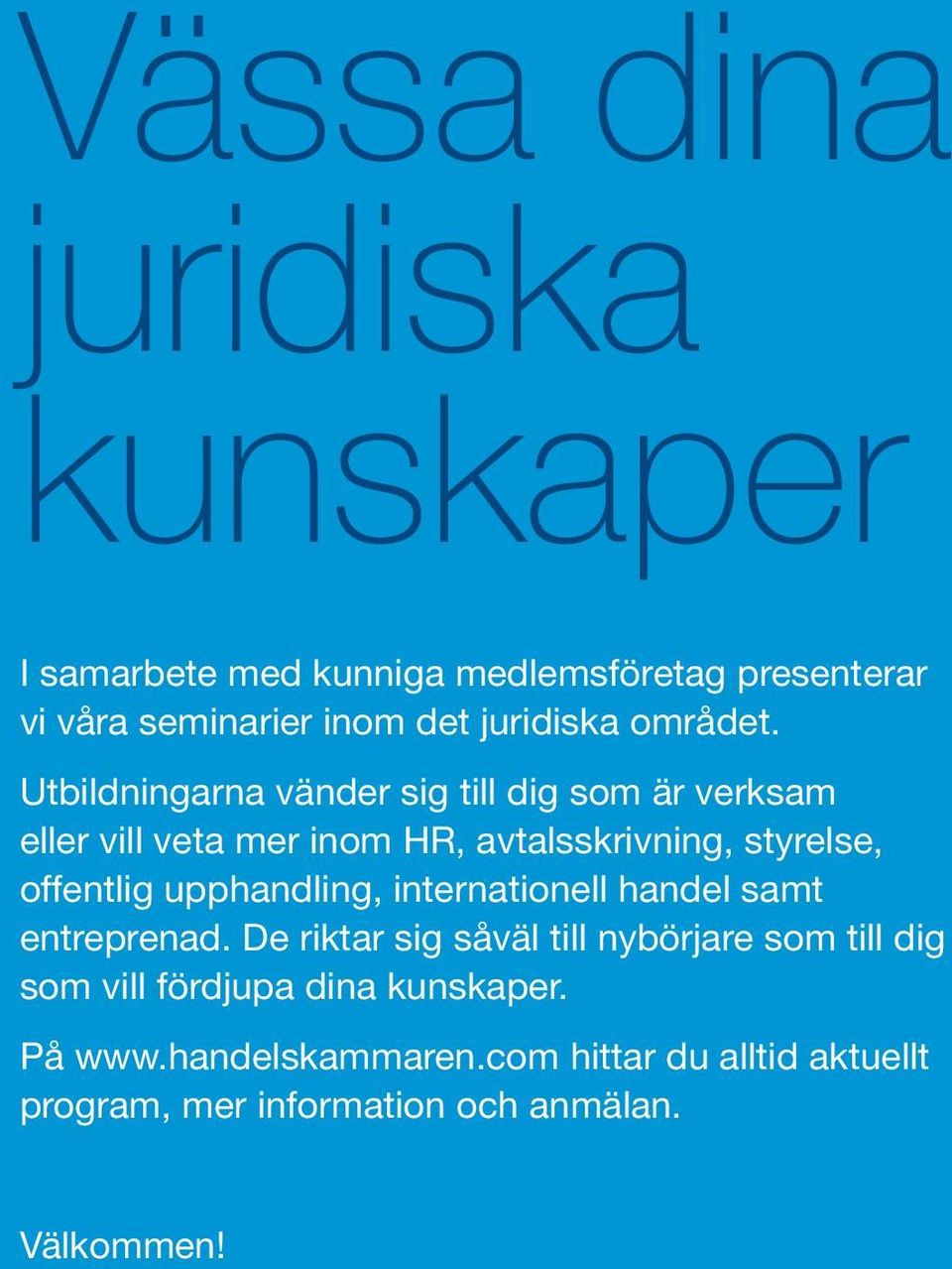 Vässa dina juridiska kunskaper

I samarbete med kunniga medlemsföretag presenterar vi våra seminarier inom det juridiska området.

Utbildningarna vänder sig till dig som är verksam eller vill veta mer inom HR, avtalsskrivning, styrelse, offentlig upphandling, internationell handel samt entreprenad. De riktar sig såväl till nybörjare som till dig som vill fördjupa dina kunskaper.

På www.handelskammaren.com hittar du alltid aktuellt program, mer information och anmälan.

Välkommen!